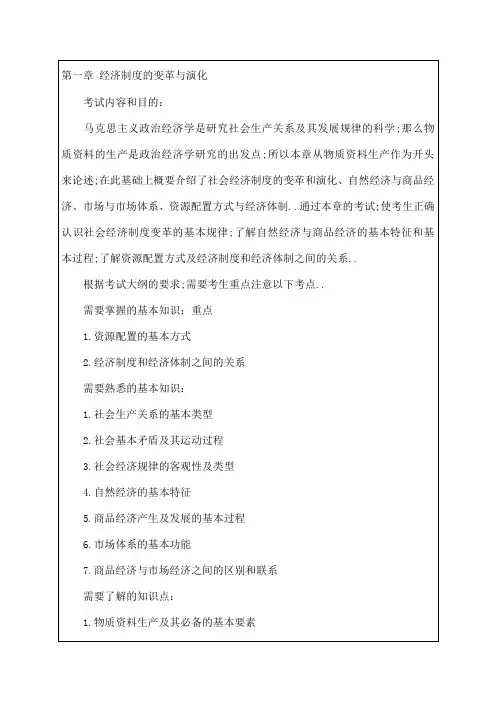 第一章 经济制度的变革与演化

考试内容和目的：

马克思主义政治经济学是研究社会生产关系及其发展规律的科学;那么物质资料的生产是政治经济学研究的出发点;所以本章从物质资料生产作为开头来论述;在此基础上概要介绍了社会经济制度的变革和演化、自然经济与商品经济、市场与市场体系、资源配置方式与经济体制..通过本章的考试;使考生正确认识社会经济制度变革的基本规律;了解自然经济与商品经济的基本特征和基本过程;了解资源配置方式及经济制度和经济体制之间的关系..

根据考试大纲的要求;需要考生重点注意以下考点..

需要掌握的基本知识：重点

1.资源配置的基本方式

2.经济制度和经济体制之间的关系

需要熟悉的基本知识：

1.社会生产关系的基本类型

2.社会基本矛盾及其运动过程

3.社会经济规律的客观性及类型

4.自然经济的基本特征

5.商品经济产生及发展的基本过程

6.市场体系的基本功能

7.商品经济与市场经济之间的区别和联系

需要了解的知识点：

1.物质资料生产及其必备的基本要素